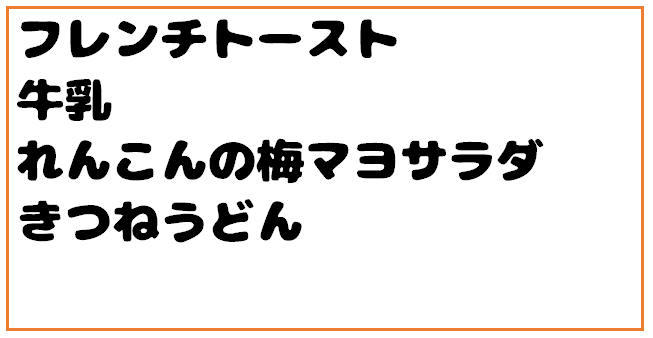 フレンチトースト
牛乳
れんこんの梅マヨサラダ
きつねうどん